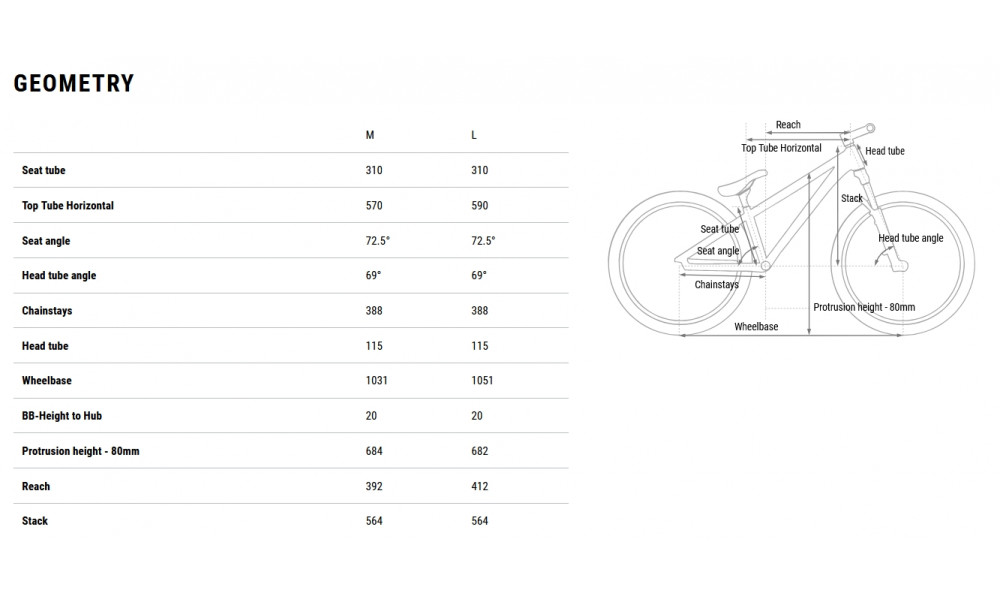 GEOMETRY

| | M | L |
|---|---|---|
| Seat tube | 310 | 310 |
| Top Tube Horizontal | 570 | 590 |
| Seat angle | 72.5° | 72.5° |
| Head tube angle | 69° | 69° |
| Chainstays | 388 | 388 |
| Head tube | 115 | 115 |
| Wheelbase | 1031 | 1051 |
| BB-Height to Hub | 20 | 20 |
| Protrusion height - 80mm | 684 | 682 |
| Reach | 392 | 412 |
| Stack | 564 | 564 |

Reach
Top Tube Horizontal
Head tube
Stack
Seat tube
Seat angle
Head tube angle
Chainstays
Protrusion height - 80mm
Wheelbase